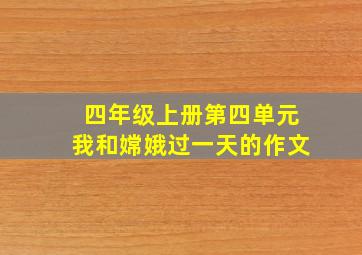 四年级上册第四单元
我和嫦娥过一天的作文